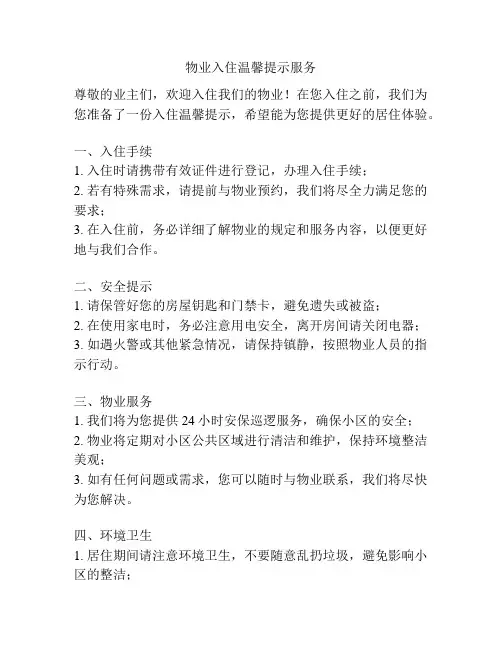 物业入住温馨提示服务

尊敬的业主们，欢迎入住我们的物业！在您入住之前，我们为您准备了一份入住温馨提示，希望能为您提供更好的居住体验。

一、入住手续
1. 入住时请携带有效证件进行登记，办理入住手续；
2. 若有特殊需求，请提前与物业预约，我们将尽全力满足您的要求；
3. 在入住前，务必详细了解物业的规定和服务内容，以便更好地与我们合作。

二、安全提示
1. 请保管好您的房屋钥匙和门禁卡，避免遗失或被盗；
2. 在使用家电时，务必注意用电安全，离开房间请关闭电器；
3. 如遇火警或其他紧急情况，请保持镇静，按照物业人员的指示行动。

三、物业服务
1. 我们将为您提供 24 小时安保巡逻服务，确保小区的安全；
2. 物业将定期对小区公共区域进行清洁和维护，保持环境整洁美观；
3. 如有任何问题或需求，您可以随时与物业联系，我们将尽快为您解决。

四、环境卫生
1. 居住期间请注意环境卫生，不要随意乱扔垃圾，避免影响小区的整洁；